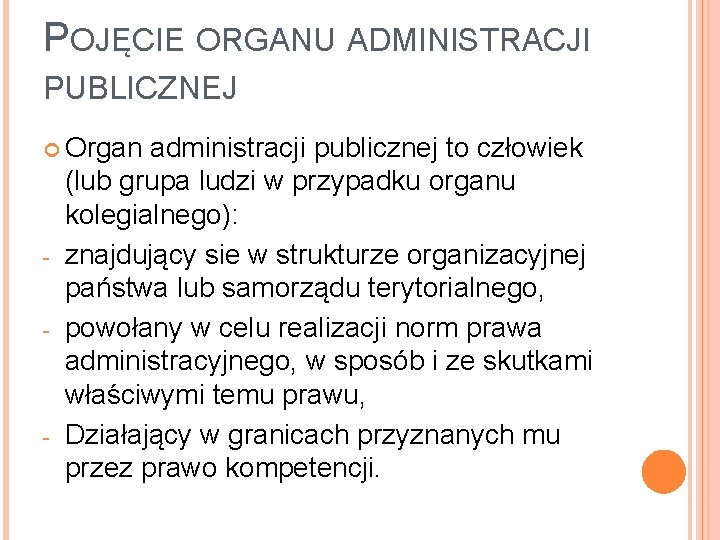 POJĘCIE ORGANU ADMINISTRACJI PUBLICZNEJ

Organ administracji publicznej to człowiek (lub grupa ludzi w przypadku organu kolegialnego):

- znajdujący sie w strukturze organizacyjnej państwa lub samorządu terytorialnego,
- powołany w celu realizacji norm prawa administracyjnego, w sposób i ze skutkami właściwymi temu prawu,
- Działający w granicach przyznanych mu przez prawo kompetencji.